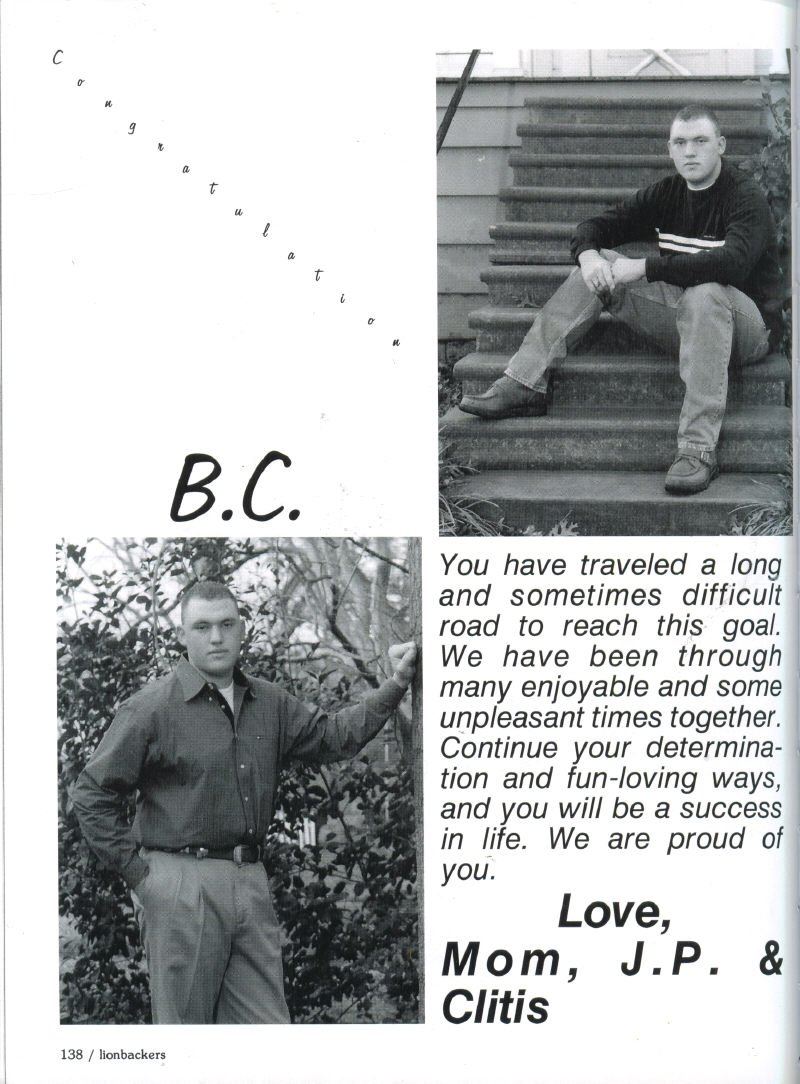 Congratulation

B.C.

You have traveled a long and sometimes difficult road to reach this goal. We have been through many enjoyable and some unpleasant times together. Continue your determination and fun-loving ways, and you will be a success in life. We are proud of you.

Love, Mom, J.P. & Clitis

138 / lionbackers